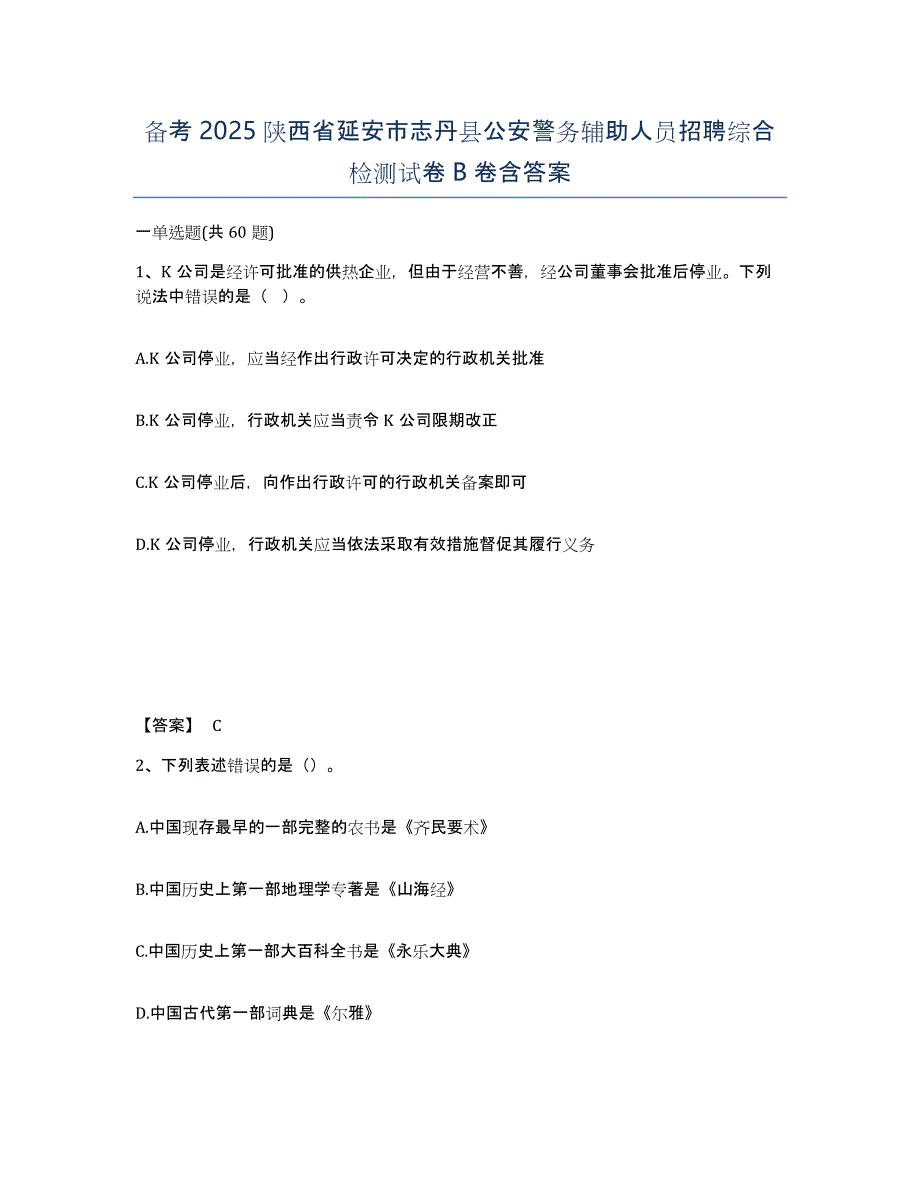 备考 2025 陕西省延安市志丹县公安警务辅助人员招聘综合检测试卷 B 卷含答案

一单选题(共 60 题)

1、K 公司是经许可批准的供热企业，但由于经营不善，经公司董事会批准后停业。下列说法中错误的是（ ）。

A.K 公司停业，应当经作出行政许可决定的行政机关批准

B.K 公司停业，行政机关应当责令 K 公司限期改正

C.K 公司停业后，向作出行政许可的行政机关备案即可

D.K 公司停业，行政机关应当依法采取有效措施督促其履行义务

【答案】 C

2、下列表述错误的是（）。

A.中国现存最早的一部完整的农书是《齐民要术》

B.中国历史上第一部地理学专著是《山海经》

C.中国历史上第一部大百科全书是《永乐大典》

D.中国古代第一部词典是《尔雅》